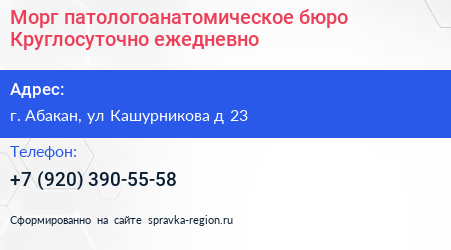 Морг патологоанатомическое бюро
Круглосуточно ежедневно

Адрес:

г. Абакан, ул Кашурникова д 23

Телефон:

+7 (920) 390-55-58

Сформированно на сайте spravka-region.ru